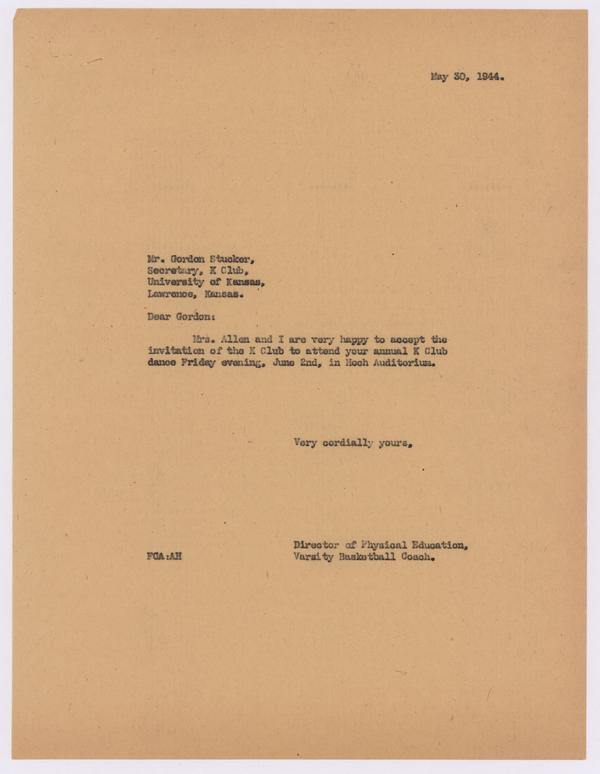 May 30, 1944.

Mr. Gordon Stucker,
Secretary, K Club,
University of Kansas,
Lawrence, Kansas.

Dear Gordon:

Mrs. Allen and I are very happy to accept the invitation of the K Club to attend your annual K Club dance Friday evening, June 2nd, in Hoch Auditorium.

Very cordially yours,

Director of Physical Education,
Varsity Basketball Coach.

FCA:AH